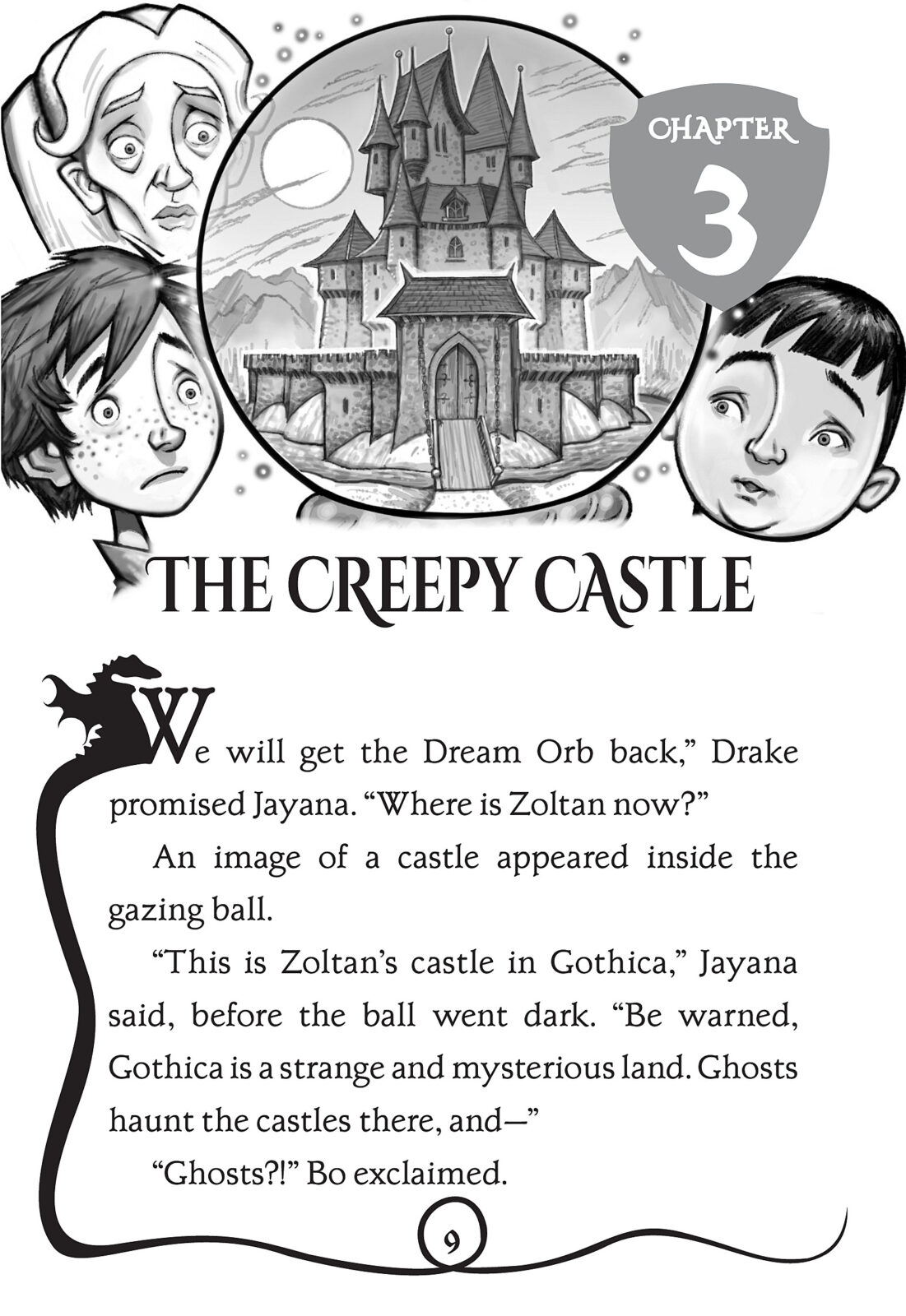 CHAPTER
3

THE CREEPY CASTLE

We will get the Dream Orb back," Drake promised Jayana. "Where is Zoltan now?"

An image of a castle appeared inside the gazing ball.

"This is Zoltan's castle in Gothica," Jayana said, before the ball went dark. "Be warned, Gothica is a strange and mysterious land. Ghosts haunt the castles there, and—"

"Ghosts?!" Bo exclaimed.

9